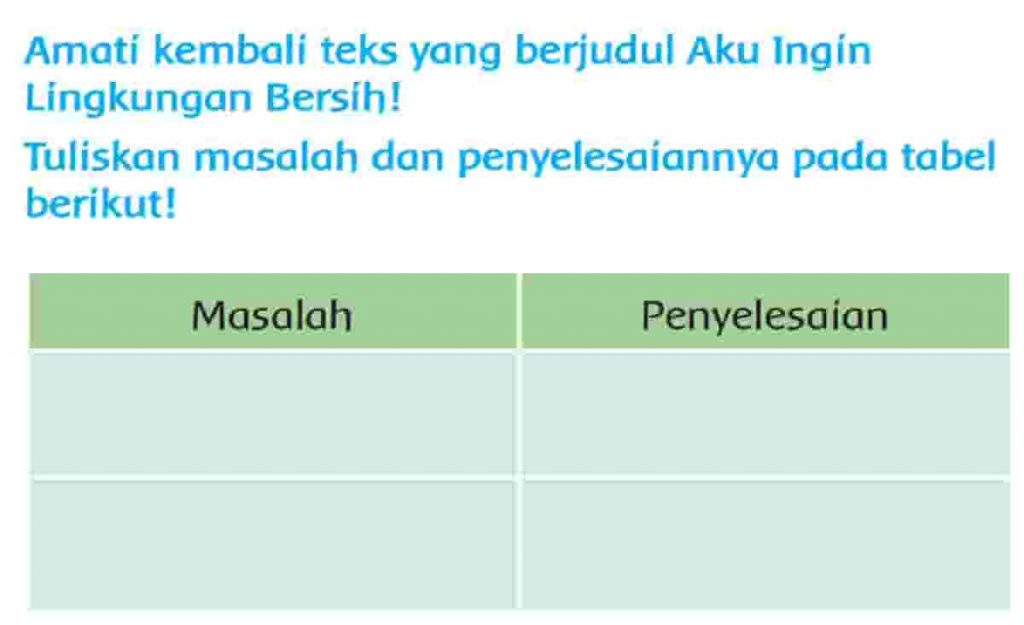 Amati kembali teks yang berjudul Aku Ingin Lingkungan Bersih!

Tuliskan masalah dan penyelesaiannya pada tabel berikut!

| Masalah | Penyelesaian |
|---|---|
| | |
| | |